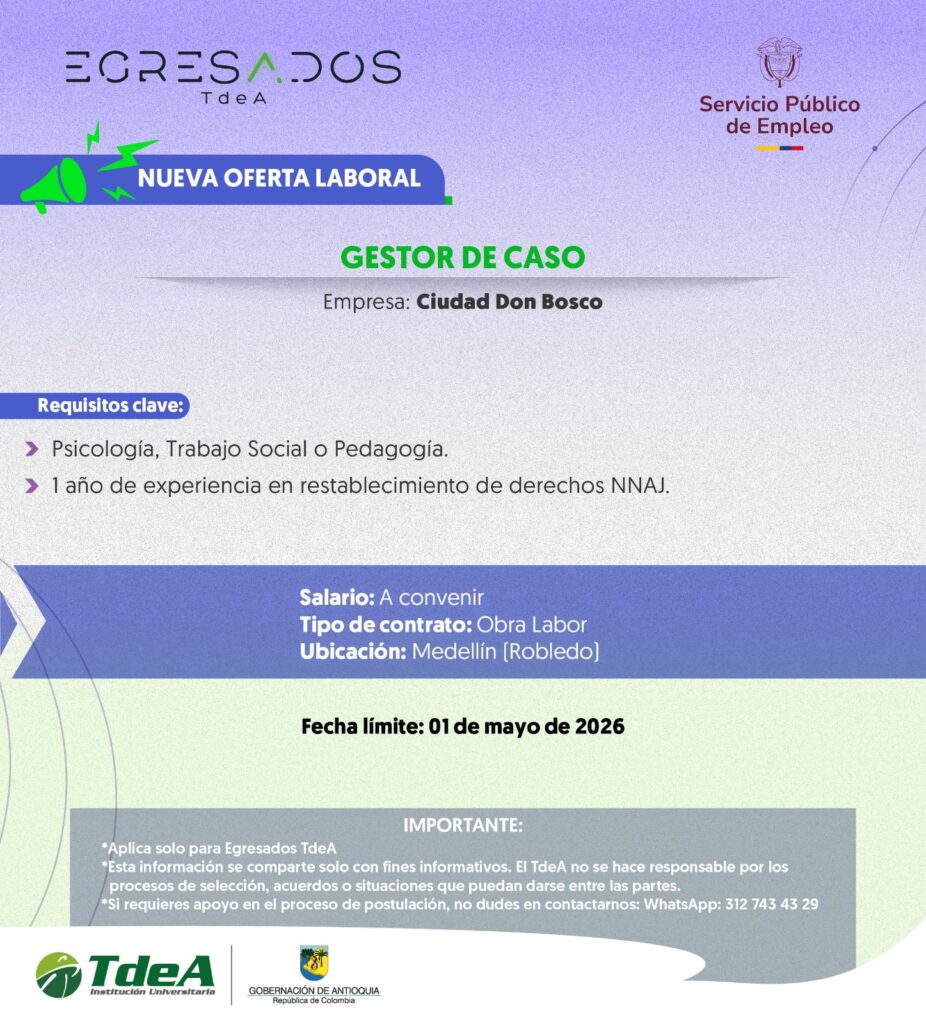 EGRESADOS
TdeA

Servicio Público de Empleo

NUEVA OFERTA LABORAL

GESTOR DE CASO

Empresa: Ciudad Don Bosco

Requisitos clave:

Psicología, Trabajo Social o Pedagogía.

1 año de experiencia en restablecimiento de derechos NNAJ.

Salario: A convenir
Tipo de contrato: Obra Labor
Ubicación: Medellín (Robledo)

Fecha límite: 01 de mayo de 2026

IMPORTANTE:
*Aplica solo para Egresados TdeA
*Esta información se comparte solo con fines informativos. El TdeA no se hace responsable por los procesos de selección, acuerdos o situaciones que puedan darse entre las partes.
*Si requieres apoyo en el proceso de postulación, no dudes en contactarnos: WhatsApp: 312 743 43 29

TdeA Institución Universitaria

GOBERNACIÓN DE ANTIOQUIA
República de Colombia